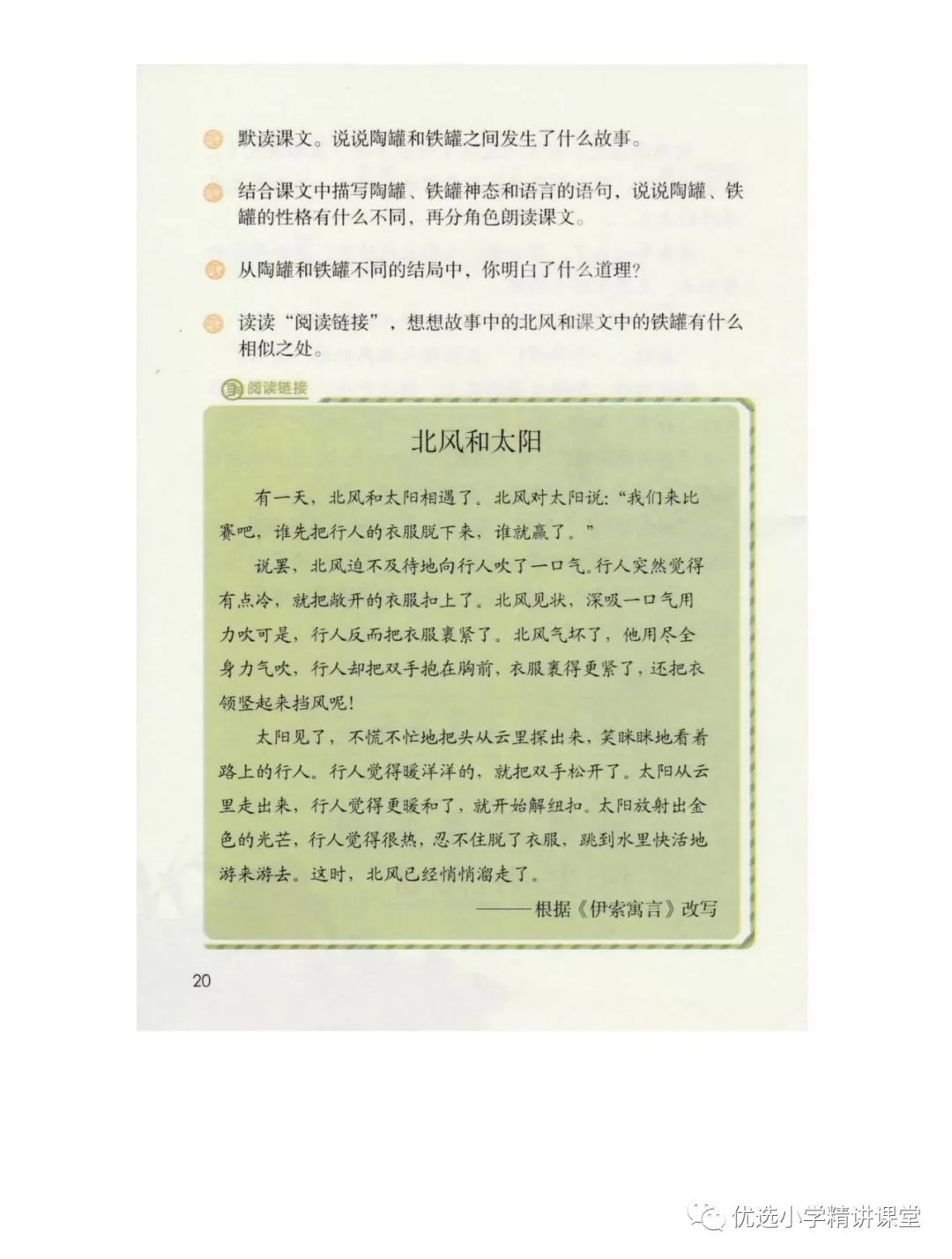 默读课文。说说陶罐和铁罐之间发生了什么故事。

结合课文中描写陶罐、铁罐神态和语言的语句，说说陶罐、铁罐的性格有什么不同，再分角色朗读课文。

从陶罐和铁罐不同的结局中，你明白了什么道理？

读读“阅读链接”，想想故事中的北风和课文中的铁罐有什么相似之处。

阅读链接

北风和太阳

有一天，北风和太阳相遇了。北风对太阳说：“我们来比赛吧，谁先把行人的衣服脱下来，谁就赢了。”

说罢，北风迫不及待地向行人吹了一口气。行人突然觉得有点冷，就把敞开的衣服扣上了。北风见状，深吸一口气用力吹可是，行人反而把衣服裹紧了。北风气坏了，他用尽全身力气吹，行人却把双手抱在胸前，衣服裹得更紧了，还把衣领竖起来挡风呢！

太阳见了，不慌不忙地把头从云里探出来，笑眯眯地看着路上的行人。行人觉得暖洋洋的，就把双手松开了。太阳从云里走出来，行人觉得更暖和了，就开始解纽扣。太阳放射出金色的光芒，行人觉得很热，忍不住脱了衣服，跳到水里快活地游来游去。这时，北风已经悄悄溜走了。

——根据《伊索寓言》改写

20

优选小学精讲课堂